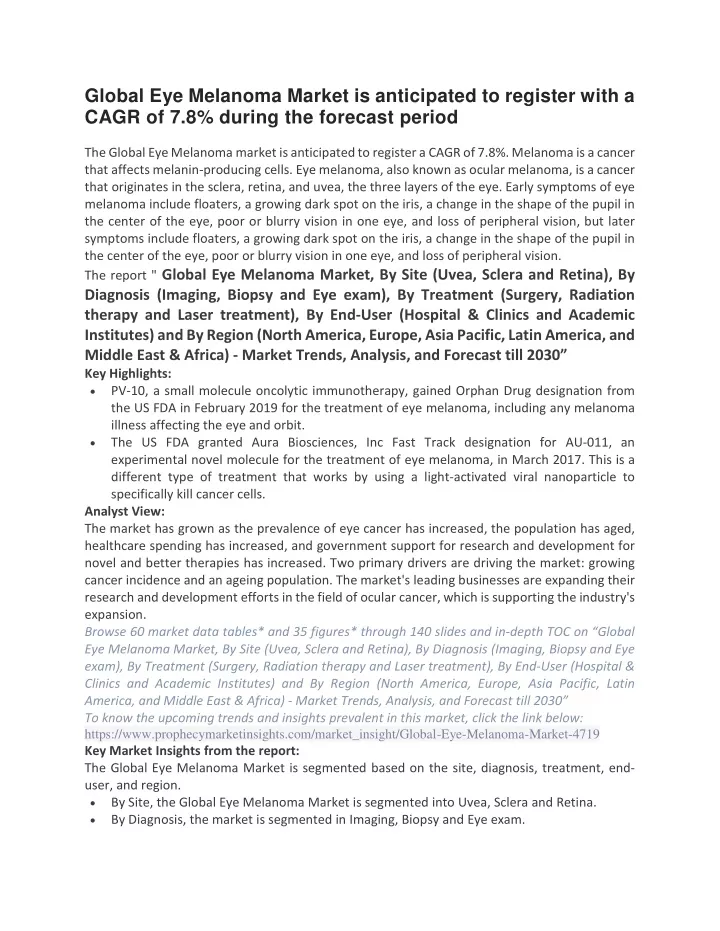 Global Eye Melanoma Market is anticipated to register with a CAGR of 7.8% during the forecast period

The Global Eye Melanoma market is anticipated to register a CAGR of 7.8%. Melanoma is a cancer that affects melanin-producing cells. Eye melanoma, also known as ocular melanoma, is a cancer that originates in the sclera, retina, and uvea, the three layers of the eye. Early symptoms of eye melanoma include floaters, a growing dark spot on the iris, a change in the shape of the pupil in the center of the eye, poor or blurry vision in one eye, and loss of peripheral vision, but later symptoms include floaters, a growing dark spot on the iris, a change in the shape of the pupil in the center of the eye, poor or blurry vision in one eye, and loss of peripheral vision.

The report " Global Eye Melanoma Market, By Site (Uvea, Sclera and Retina), By Diagnosis (Imaging, Biopsy and Eye exam), By Treatment (Surgery, Radiation therapy and Laser treatment), By End-User (Hospital & Clinics and Academic Institutes) and By Region (North America, Europe, Asia Pacific, Latin America, and Middle East & Africa) - Market Trends, Analysis, and Forecast till 2030”

Key Highlights:
• PV-10, a small molecule oncolytic immunotherapy, gained Orphan Drug designation from the US FDA in February 2019 for the treatment of eye melanoma, including any melanoma illness affecting the eye and orbit.
• The US FDA granted Aura Biosciences, Inc Fast Track designation for AU-011, an experimental novel molecule for the treatment of eye melanoma, in March 2017. This is a different type of treatment that works by using a light-activated viral nanoparticle to specifically kill cancer cells.

Analyst View:
The market has grown as the prevalence of eye cancer has increased, the population has aged, healthcare spending has increased, and government support for research and development for novel and better therapies has increased. Two primary drivers are driving the market: growing cancer incidence and an ageing population. The market's leading businesses are expanding their research and development efforts in the field of ocular cancer, which is supporting the industry's expansion.

Browse 60 market data tables* and 35 figures* through 140 slides and in-depth TOC on “Global Eye Melanoma Market, By Site (Uvea, Sclera and Retina), By Diagnosis (Imaging, Biopsy and Eye exam), By Treatment (Surgery, Radiation therapy and Laser treatment), By End-User (Hospital & Clinics and Academic Institutes) and By Region (North America, Europe, Asia Pacific, Latin America, and Middle East & Africa) - Market Trends, Analysis, and Forecast till 2030”
To know the upcoming trends and insights prevalent in this market, click the link below:
https://www.prophecymarketinsights.com/market_insight/Global-Eye-Melanoma-Market-4719

Key Market Insights from the report:
The Global Eye Melanoma Market is segmented based on the site, diagnosis, treatment, end-user, and region.
• By Site, the Global Eye Melanoma Market is segmented into Uvea, Sclera and Retina.
• By Diagnosis, the market is segmented in Imaging, Biopsy and Eye exam.